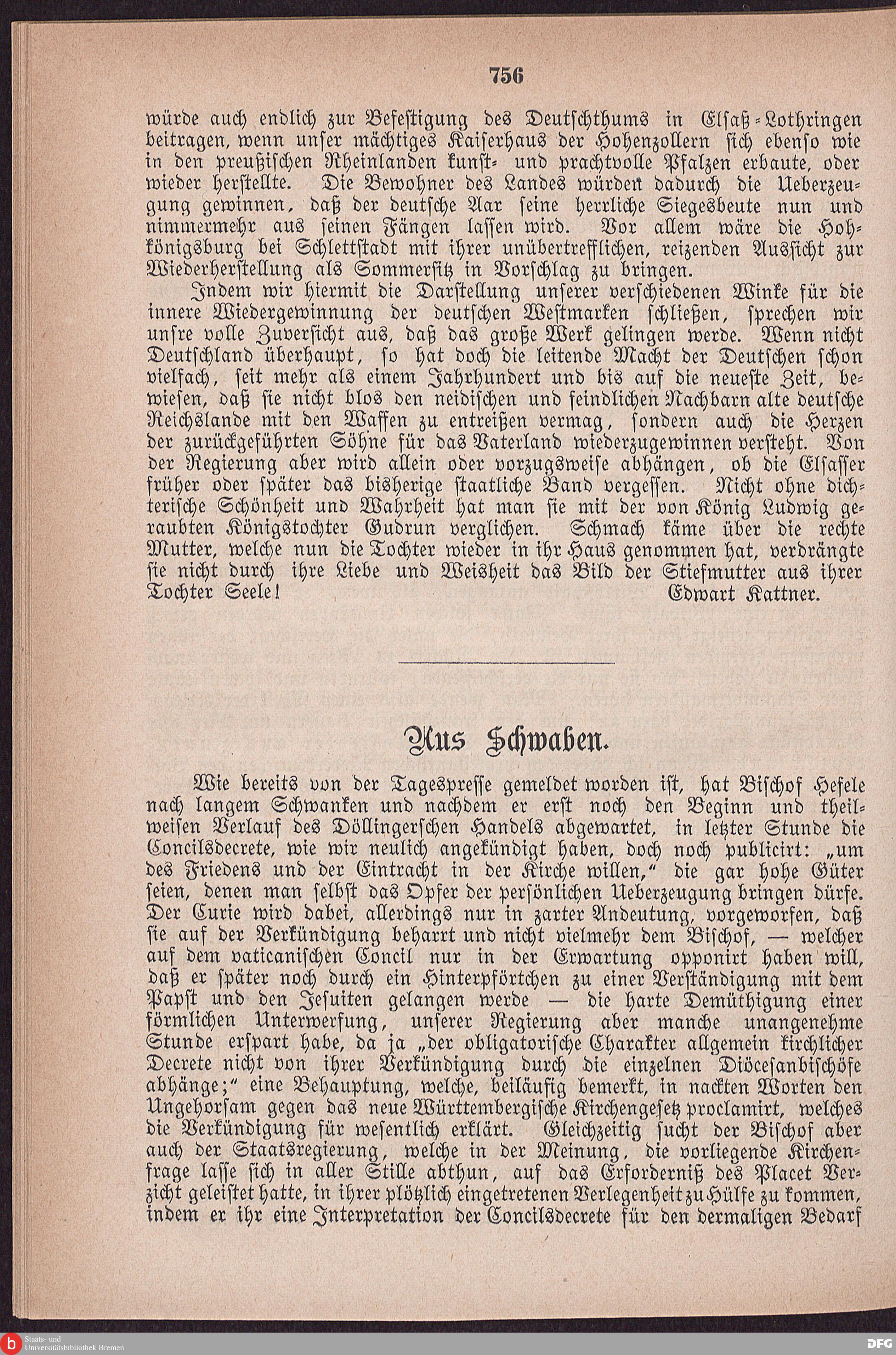 756

würde auch endlich zur Befestigung des Deutschthums in Elsaß-Lothringen beitragen, wenn unser mächtiges Kaiserhaus der Hohenzollern sich ebenso wie in den preußischen Rheinlanden kunst- und prachtvolle Pfalzen erbaute, oder wieder herstellte. Die Bewohner des Landes würden dadurch die Ueberzeugung gewinnen, daß der deutsche Aar seine herrliche Siegesbeute nun und nimmermehr aus seinen Fängen lassen wird. Vor allem wäre die Hohkönigsburg bei Schlettstadt mit ihrer unübertrefflichen, reizenden Aussicht zur Wiederherstellung als Sommersitz in Vorschlag zu bringen.

Indem wir hiermit die Darstellung unserer verschiedenen Winke für die innere Wiedergewinnung der deutschen Westmarken schließen, sprechen wir unsre volle Zuversicht aus, daß das große Werk gelingen werde. Wenn nicht Deutschland überhaupt, so hat doch die leitende Macht der Deutschen schon vielfach, seit mehr als einem Jahrhundert und bis auf die neueste Zeit, bewiesen, daß sie nicht blos den neidischen und feindlichen Nachbarn alte deutsche Reichslande mit den Waffen zu entreißen vermag, sondern auch die Herzen der zurückgeführten Söhne für das Vaterland wiederzugewinnen versteht. Von der Regierung aber wird allein oder vorzugsweise abhängen, ob die Elsasser früher oder später das bisherige staatliche Band vergessen. Nicht ohne dichterische Schönheit und Wahrheit hat man sie mit der von König Ludwig geraubten Königstochter Gudrun verglichen. Schmach käme über die rechte Mutter, welche nun die Tochter wieder in ihr Haus genommen hat, verdrängte sie nicht durch ihre Liebe und Weisheit das Bild der Stiefmutter aus ihrer Tochter Seele! Edwart Kattner.

Aus Schwaben.

Wie bereits von der Tagespresse gemeldet worden ist, hat Bischof Hefele nach langem Schwanken und nachdem er erst noch den Beginn und theilweisen Verlauf des Döllingerschen Handels abgewartet, in letzter Stunde die Concilsdecrete, wie wir neulich angekündigt haben, doch noch publicirt: „um des Friedens und der Eintracht in der Kirche willen,“ die gar hohe Güter seien, denen man selbst das Opfer der persönlichen Ueberzeugung bringen dürfe. Der Curie wird dabei, allerdings nur in zarter Andeutung, vorgeworfen, daß sie auf der Verkündigung beharrt und nicht vielmehr dem Bischof, — welcher auf dem vaticanischen Concil nur in der Erwartung opponirt haben will, daß er später noch durch ein Hinterpförtchen zu einer Verständigung mit dem Papst und den Jesuiten gelangen werde — die harte Demüthigung einer förmlichen Unterwerfung, unserer Regierung aber manche unangenehme Stunde erspart habe, da ja „der obligatorische Charakter allgemein kirchlicher Decrete nicht von ihrer Verkündigung durch die einzelnen Diöcesanbischöfe abhänge;“ eine Behauptung, welche, beiläufig bemerkt, in nackten Worten den Ungehorsam gegen das neue Württembergische Kirchengesetz proclamirt, welches die Verkündigung für wesentlich erklärt. Gleichzeitig sucht der Bischof aber auch der Staatsregierung, welche in der Meinung, die vorliegende Kirchenfrage lasse sich in aller Stille abthun, auf das Erforderniß des Placet Verzicht geleistet hatte, in ihrer plötzlich eingetretenen Verlegenheit zu Hülfe zu kommen, indem er ihr eine Interpretation der Concilsdecrete für den dermaligen Bedarf

Staats- und Universitätsbibliothek Bremen
DFG